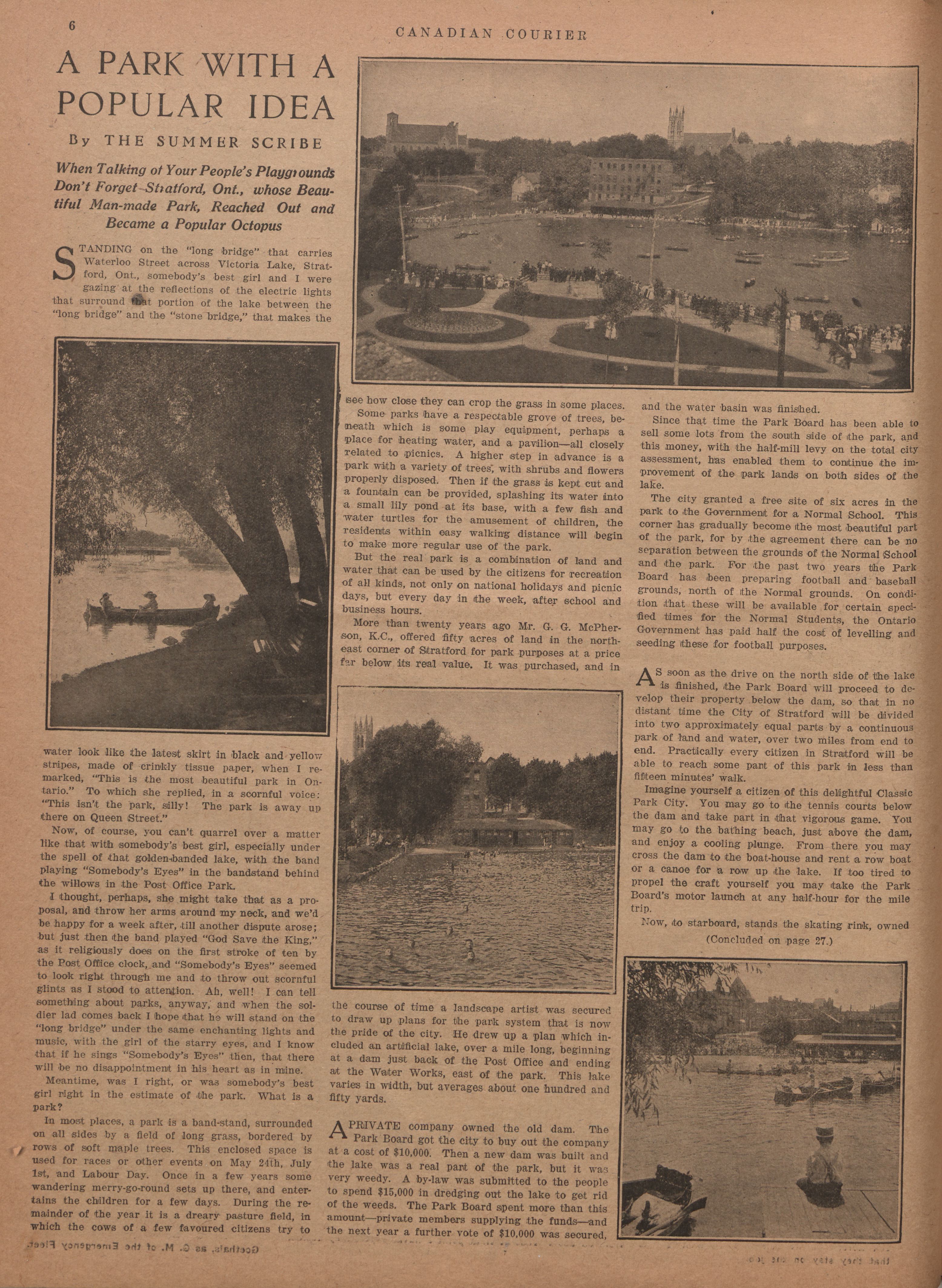 6

CANADIAN COURIER

A PARK WITH A POPULAR IDEA

By THE SUMMER SCRIBE

When Talking of Your People's Playgrounds Don't Forget Stratford, Ont., whose Beautiful Man-made Park, Reached Out and Became a Popular Octopus

STANDING on the "long bridge" that carries Waterloo Street across Victoria Lake, Stratford, Ont., somebody's best girl and I were gazing at the reflections of the electric lights that surround that portion of the lake between the "long bridge" and the "stone bridge," that makes the water look like the latest skirt in black and yellow stripes, made of crinkly tissue paper, when I remarked, "This is the most beautiful park in Ontario." To which she replied, in a scornful voice: "This isn't the park, silly! The park is away up there on Queen Street."

Now, of course, you can't quarrel over a matter like that with somebody's best girl, especially under the spell of that golden-banded lake, with the band playing "Somebody's Eyes" in the bandstand behind the willows in the Post Office Park.

I thought, perhaps, she might take that as a proposal, and throw her arms around my neck, and we'd be happy for a week after, till another dispute arose; but just then the band played "God Save the King," as it religiously does on the first stroke of ten by the Post Office clock, and "Somebody's Eyes" seemed to look right through me and to throw out scornful glints as I stood to attention. Ah, well! I can tell something about parks, anyway, and when the soldier lad comes back I hope that he will stand on the "long bridge" under the same enchanting lights and music, with the girl of the starry eyes, and I know that if he sings "Somebody's Eyes" then, that there will be no disappointment in his heart as in mine.

Meantime, was I right, or was somebody's best girl right in the estimate of the park. What is a park?

In most places, a park is a band-stand, surrounded on all sides by a field of long grass, bordered by rows of soft maple trees. This enclosed space is used for races or other events on May 24th, July 1st, and Labour Day. Once in a few years some wandering merry-go-round sets up there, and entertains the children for a few days. During the remainder of the year it is a dreary pasture field, in which the cows of a few favoured citizens try to see how close they can crop the grass in some places.

Some parks have a respectable grove of trees, beneath which is some play equipment, perhaps a place for heating water, and a pavilion—all closely related to picnics. A higher step in advance is a park with a variety of trees, with shrubs and flowers properly disposed. Then if the grass is kept cut and a fountain can be provided, splashing its water into a small lily pond at its base, with a few fish and water turtles for the amusement of children, the residents within easy walking distance will begin to make more regular use of the park.

But the real park is a combination of land and water that can be used by the citizens for recreation of all kinds, not only on national holidays and picnic days, but every day in the week, after school and business hours.

More than twenty years ago Mr. G. G. McPherson, K.C., offered fifty acres of land in the northeast corner of Stratford for park purposes at a price far below its real value. It was purchased, and in the course of time a landscape artist was secured to draw up plans for the park system that is now the pride of the city. He drew up a plan which included an artificial lake, over a mile long, beginning at a dam just back of the Post Office and ending at the Water Works, east of the park. This lake varies in width, but averages about one hundred and fifty yards.

A PRIVATE company owned the old dam. The Park Board got the city to buy out the company at a cost of $10,000. Then a new dam was built and the lake was a real part of the park, but it was very weedy. A by-law was submitted to the people to spend $15,000 in dredging out the lake to get rid of the weeds. The Park Board spent more than this amount—private members supplying the funds—and the next year a further vote of $10,000 was secured, and the water basin was finished.

Since that time the Park Board has been able to sell some lots from the south side of the park, and this money, with the half-mill levy on the total city assessment, has enabled them to continue the improvement of the park lands on both sides of the lake.

The city granted a free site of six acres in the park to the Government for a Normal School. This corner has gradually become the most beautiful part of the park, for by the agreement there can be no separation between the grounds of the Normal School and the park. For the past two years the Park Board has been preparing football and baseball grounds, north of the Normal grounds. On condition that these will be available for certain specified times for the Normal Students, the Ontario Government has paid half the cost of levelling and seeding these for football purposes.

AS soon as the drive on the north side of the lake is finished, the Park Board will proceed to develop their property below the dam, so that in no distant time the City of Stratford will be divided into two approximately equal parts by a continuous park of land and water, over two miles from end to end. Practically every citizen in Stratford will be able to reach some part of this park in less than fifteen minutes' walk.

Imagine yourself a citizen of this delightful Classic Park City. You may go to the tennis courts below the dam and take part in that vigorous game. You may go to the bathing beach, just above the dam, and enjoy a cooling plunge. From there you may cross the dam to the boat-house and rent a row boat or a canoe for a row up the lake. If too tired to propel the craft yourself you may take the Park Board's motor launch at any half-hour for the mile trip.

Now, to starboard, stands the skating rink, owned

(Concluded on page 27.)